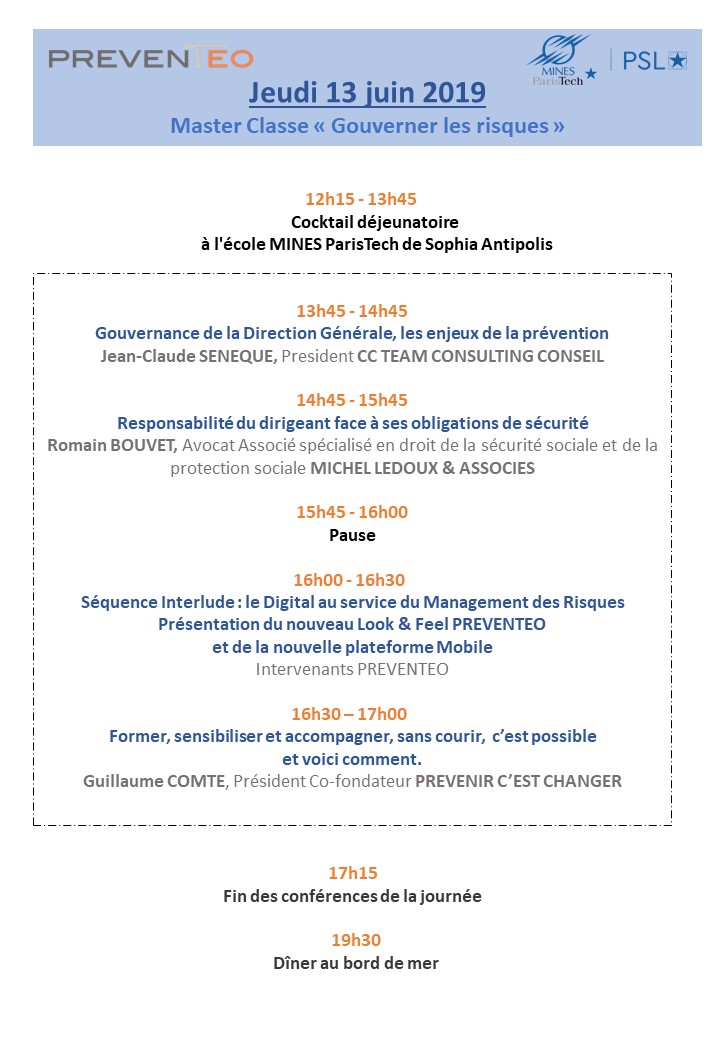 PREVENTEO

MINES ParisTech

PSL

Jeudi 13 juin 2019

Master Classe « Gouverner les risques »

12h15 - 13h45
Cocktail déjeunatoire
à l'école MINES ParisTech de Sophia Antipolis

13h45 - 14h45
Gouvernance de la Direction Générale, les enjeux de la prévention
Jean-Claude SENEQUE, President CC TEAM CONSULTING CONSEIL

14h45 - 15h45
Responsabilité du dirigeant face à ses obligations de sécurité
Romain BOUVET, Avocat Associé spécialisé en droit de la sécurité sociale et de la protection sociale MICHEL LEDOUX & ASSOCIES

15h45 - 16h00
Pause

16h00 - 16h30
Séquence Interlude : le Digital au service du Management des Risques
Présentation du nouveau Look & Feel PREVENTEO
et de la nouvelle plateforme Mobile
Intervenants PREVENTEO

16h30 – 17h00
Former, sensibiliser et accompagner, sans courir, c'est possible et voici comment.
Guillaume COMTE, Président Co-fondateur PREVENIR C'EST CHANGER

17h15
Fin des conférences de la journée

19h30
Dîner au bord de mer